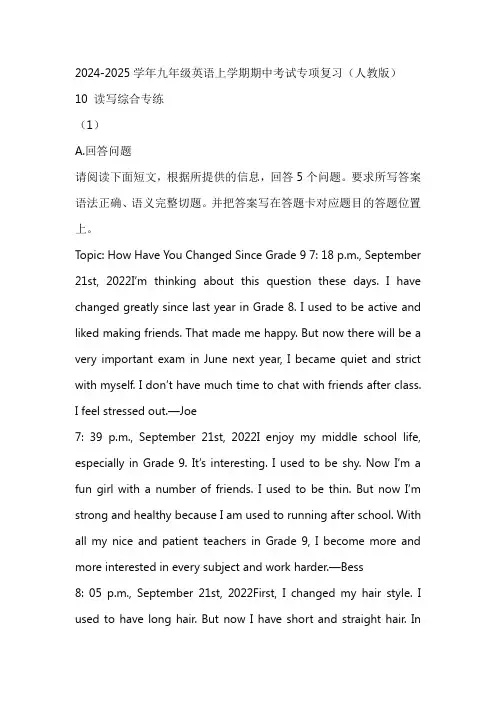 2024-2025 学年九年级英语上学期期中考试专项复习（人教版）

10 读写综合专练

（1）

A.回答问题

请阅读下面短文，根据所提供的信息，回答 5 个问题。要求所写答案语法正确、语义完整切题。并把答案写在答题卡对应题目的答题位置上。

Topic: How Have You Changed Since Grade 9 7: 18 p.m., September 21st, 2022I'm thinking about this question these days. I have changed greatly since last year in Grade 8. I used to be active and liked making friends. That made me happy. But now there will be a very important exam in June next year, I became quiet and strict with myself. I don't have much time to chat with friends after class. I feel stressed out.—Joe

7: 39 p.m., September 21st, 2022I enjoy my middle school life, especially in Grade 9. It's interesting. I used to be shy. Now I'm a fun girl with a number of friends. I used to be thin. But now I'm strong and healthy because I am used to running after school. With all my nice and patient teachers in Grade 9, I become more and more interested in every subject and work harder.—Bess

8: 05 p.m., September 21st, 2022First, I changed my hair style. I used to have long hair. But now I have short and straight hair. In